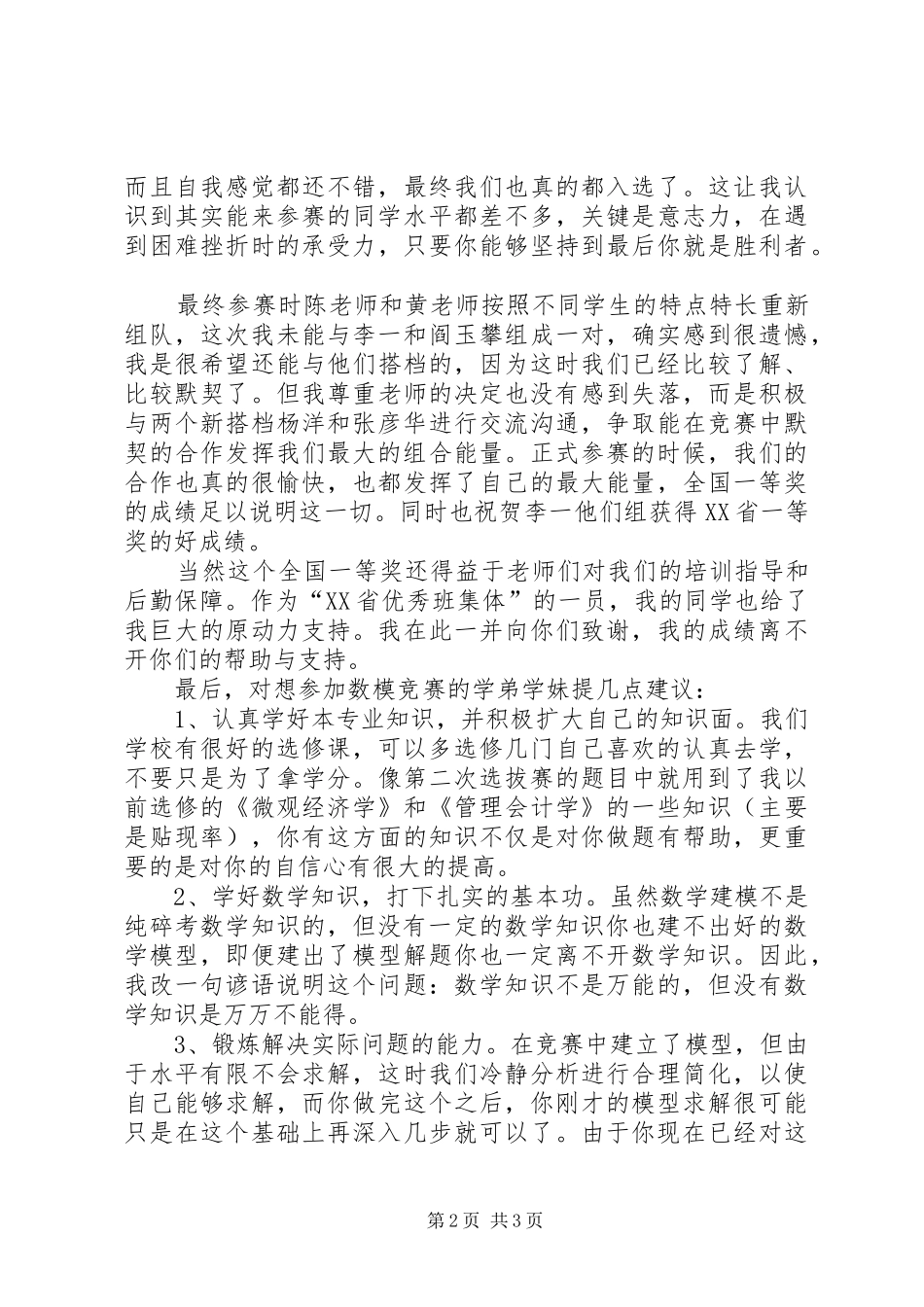 而且自我感觉都还不错，最终我们也真的都入选了。这让我认识到其实能来参赛的同学水平都差不多，关键是意志力，在遇到困难挫折时的承受力，只要你能够坚持到最后你就是胜利者。

最终参赛时陈老师和黄老师按照不同学生的特点特长重新组队，这次我未能与李一和阎玉攀组成一对，确实感到很遗憾，我是很希望还能与他们搭档的，因为这时我们已经比较了解、比较默契了。但我尊重老师的决定也没有感到失落，而是积极与两个新搭档杨洋和张彦华进行交流沟通，争取能在竞赛中默契的合作发挥我们最大的组合能量。正式参赛的时候，我们的合作也真的很愉快，也都发挥了自己的最大能量，全国一等奖的成绩足以说明这一切。同时也祝贺李一他们组获得XX省一等奖的好成绩。

当然这个全国一等奖还得益于老师们对我们的培训指导和后勤保障。作为“XX省优秀班集体”的一员，我的同学也给了我巨大的原动力支持。我在此一并向你们致谢，我的成绩离不开你们的帮助与支持。

最后，对想参加数模竞赛的学弟学妹提几点建议：

1、认真学好本专业知识，并积极扩大自己的知识面。我们学校有很好的选修课，可以多选修几门自己喜欢的认真去学，不要只是为了拿学分。像第二次选拔赛的题目中就用到了我以前选修的《微观经济学》和《管理会计学》的一些知识（主要是贴现率），你有这方面的知识不仅是对你做题有帮助，更重要的是对你的自信心有很大的提高。

2、学好数学知识，打下扎实的基本功。虽然数学建模不是纯碎考数学知识的，但没有一定的数学知识你也建不出好的数学模型，即便建出了模型解题你也一定离不开数学知识。因此，我改一句谚语说明这个问题：数学知识不是万能的，但没有数学知识是万万不能得。

3、锻炼解决实际问题的能力。在竞赛中建立了模型，但由于水平有限不会求解，这时我们冷静分析进行合理简化，以使自己能够求解，而你做完这个之后，你刚才的模型求解很可能只是在这个基础上再深入几步就可以了。由于你现在已经对这

第2页 共3页